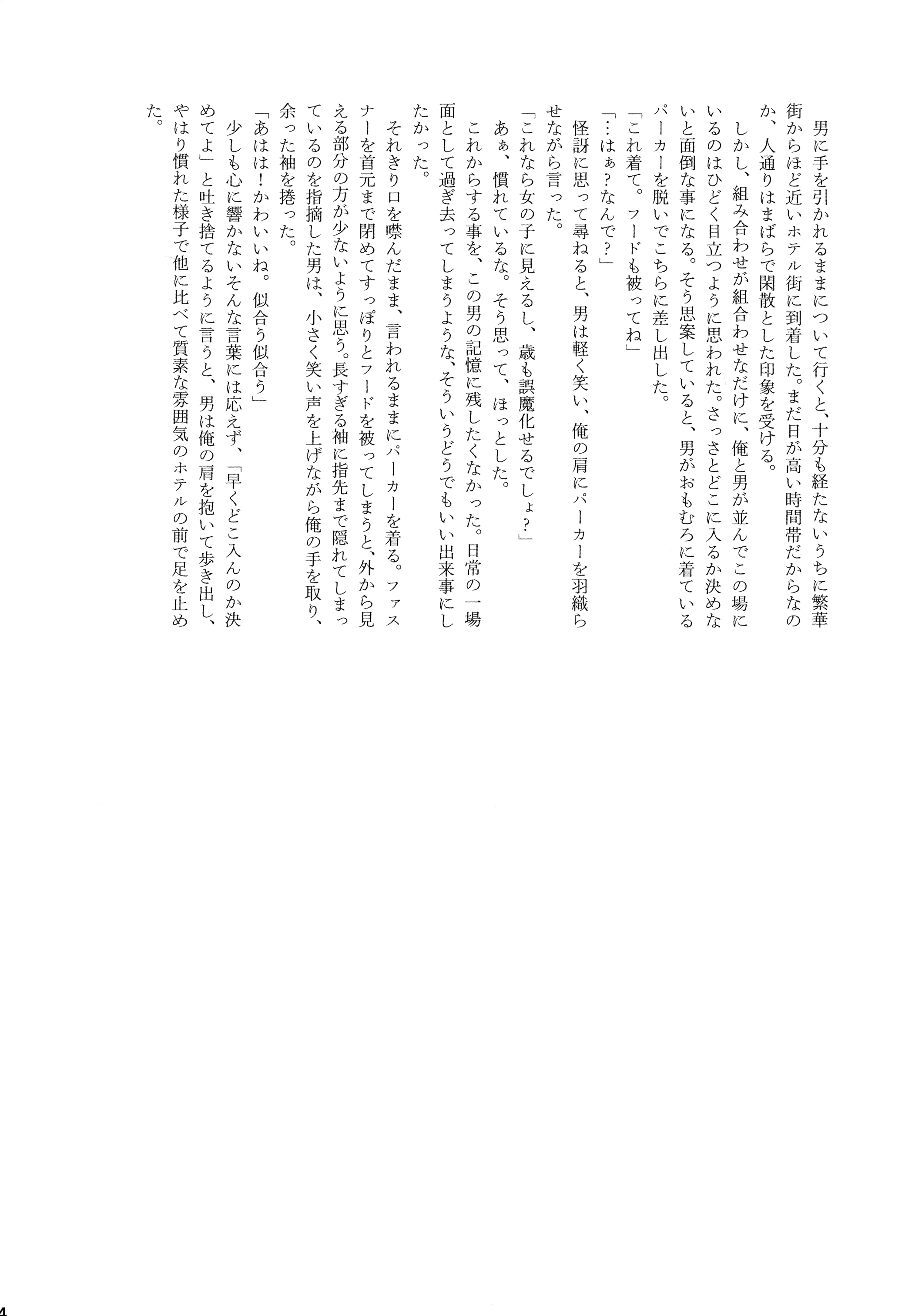 男に手を引かれるままについて行くと、十分も経たないうちに繁華街からほど近いホテル街に到着した。まだ日が高い時間帯だからなのか、人通りはまばらで閑散とした印象を受ける。

しかし、組み合わせが組合わせなだけに、俺と男が並んでこの場にいるのはひどく目立つように思われた。さっさとどこに入るか決めないと面倒な事になる。そう思案していると、男がおもむろに着ているパーカーを脱いでこちらに差し出した。

「これ着て。フードも被ってね」

「…はぁ？なんで？」

怪訝に思って尋ねると、男は軽く笑い、俺の肩にパーカーを羽織らせながら言った。

「これなら女の子に見えるし、歳も誤魔化せるでしょ？」

あぁ、慣れているな。そう思って、ほっとした。

これからする事を、この男の記憶に残したくなかった。日常の一場面として過ぎ去ってしまうような、そういうどうでもいい出来事にしたかった。

それきり口を噤んだまま、言われるままにパーカーを着る。ファスナーを首元まで閉めてすっぽりとフードを被ってしまうと、外から見える部分の方が少ないように思う。長すぎる袖に指先まで隠れてしまっているのを指摘した男は、小さく笑い声を上げながら俺の手を取り、余った袖を捲った。

「あはは！かわいいね。似合う似合う」

少しも心に響かないそんな言葉には応えず、「早くどこ入んのか決めてよ」と吐き捨てるように言うと、男は俺の肩を抱いて歩き出し、やはり慣れた様子で他に比べて質素な雰囲気のホテルの前で足を止めた。

4